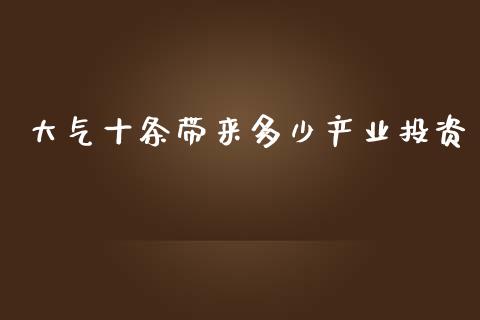 大气十条带来多少产业投资